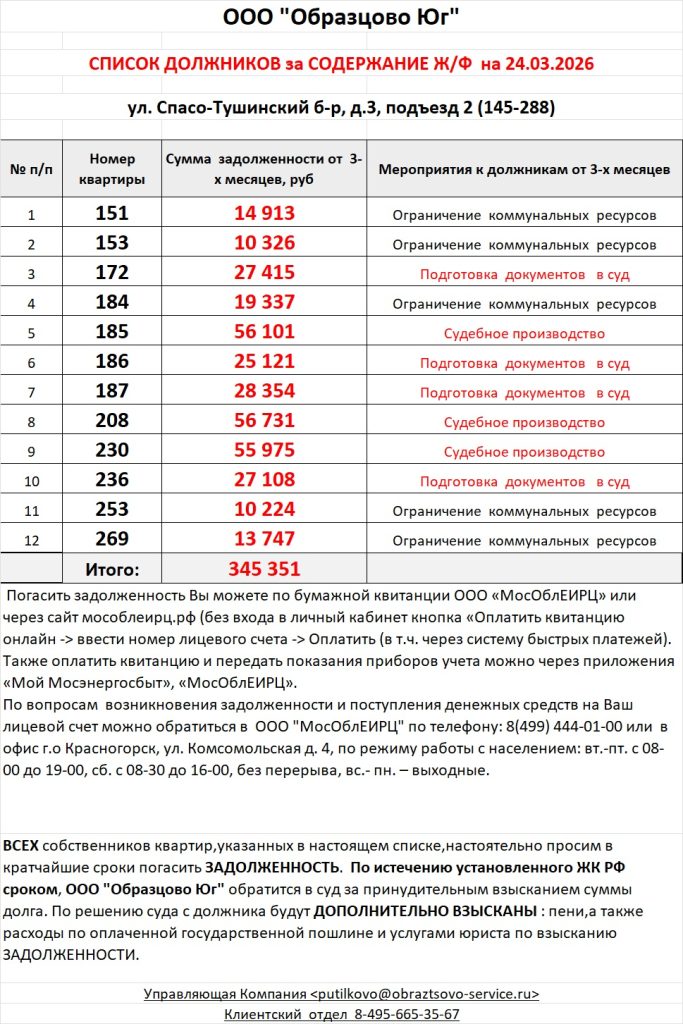 ООО "Образцово Юг"

СПИСОК ДОЛЖНИКОВ за СОДЕРЖАНИЕ Ж/Ф на 24.03.2026

ул. Спасо-Тушинский б-р, д.3, подъезд 2 (145-288)

| № п/п | Номер квартиры | Сумма задолженности от 3-х месяцев, руб | Мероприятия к должникам от 3-х месяцев |
|---|---|---|---|
| 1 | 151 | 14 913 | Ограничение коммунальных ресурсов |
| 2 | 153 | 10 326 | Ограничение коммунальных ресурсов |
| 3 | 172 | 27 415 | Подготовка документов в суд |
| 4 | 184 | 19 337 | Ограничение коммунальных ресурсов |
| 5 | 185 | 56 101 | Судебное производство |
| 6 | 186 | 25 121 | Подготовка документов в суд |
| 7 | 187 | 28 354 | Подготовка документов в суд |
| 8 | 208 | 56 731 | Судебное производство |
| 9 | 230 | 55 975 | Судебное производство |
| 10 | 236 | 27 108 | Подготовка документов в суд |
| 11 | 253 | 10 224 | Ограничение коммунальных ресурсов |
| 12 | 269 | 13 747 | Ограничение коммунальных ресурсов |
| | Итого: | 345 351 | |

Погасить задолженность Вы можете по бумажной квитанции ООО «МосОблЕИРЦ» или через сайт мособлеирц.рф (без входа в личный кабинет кнопка «Оплатить квитанцию онлайн -> ввести номер лицевого счета -> Оплатить (в т.ч. через систему быстрых платежей). Также оплатить квитанцию и передать показания приборов учета можно через приложения «Мой Мосэнергосбыт», «МосОблЕИРЦ».
По вопросам возникновения задолженности и поступления денежных средств на Ваш лицевой счет можно обратиться в ООО "МосОблЕИРЦ" по телефону: 8(499) 444-01-00 или в офис г.о Красногорск, ул. Комсомольская д. 4, по режиму работы с населением: вт.-пт. с 08-00 до 19-00, сб. с 08-30 до 16-00, без перерыва, вс.- пн. – выходные.

ВСЕХ собственников квартир,указанных в настоящем списке,настоятельно просим в кратчайшие сроки погасить ЗАДОЛЖЕННОСТЬ. По истечению установленного ЖК РФ сроком, ООО "Образцово Юг" обратится в суд за принудительным взысканием суммы долга. По решению суда с должника будут ДОПОЛНИТЕЛЬНО ВЗЫСКАНЫ : пени,а также расходы по оплаченной государственной пошлине и услугами юриста по взысканию ЗАДОЛЖЕННОСТИ.

Управляющая Компания <putilkovo@obraztsovo-service.ru>
Клиентский отдел 8-495-665-35-67